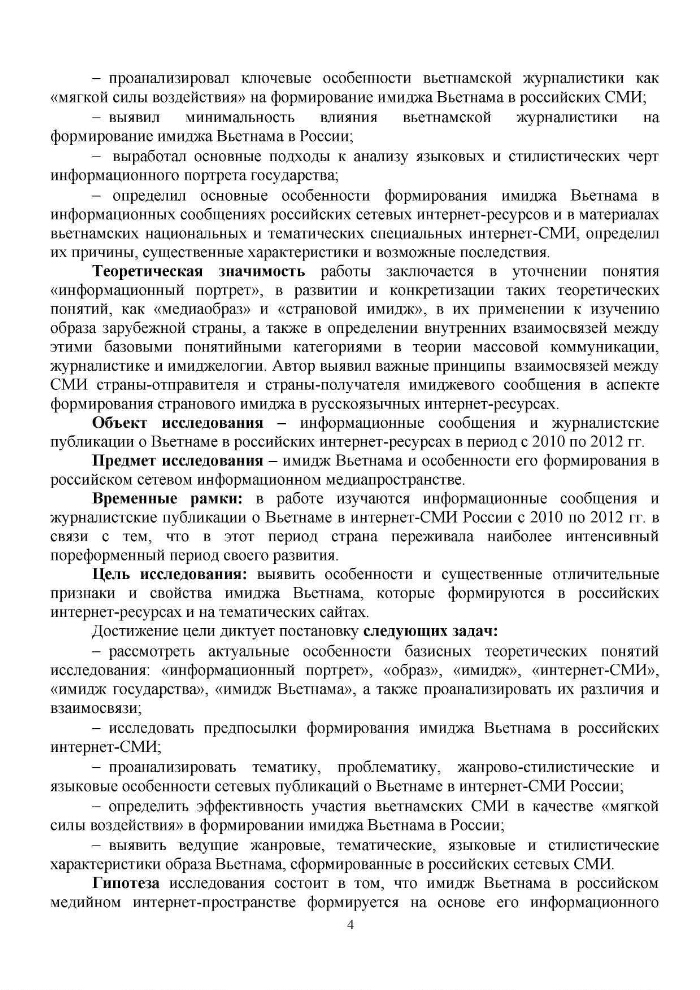 – проанализировал ключевые особенности вьетнамской журналистики как «мягкой силы воздействия» на формирование имиджа Вьетнама в российских СМИ;

– выявил минимальность влияния вьетнамской журналистики на формирование имиджа Вьетнама в России;

– выработал основные подходы к анализу языковых и стилистических черт информационного портрета государства;

– определил основные особенности формирования имиджа Вьетнама в информационных сообщениях российских сетевых интернет-ресурсов и в материалах вьетнамских национальных и тематических специальных интернет-СМИ, определил их причины, существенные характеристики и возможные последствия.

Теоретическая значимость работы заключается в уточнении понятия «информационный портрет», в развитии и конкретизации таких теоретических понятий, как «медиаобраз» и «страновой имидж», в их применении к изучению образа зарубежной страны, а также в определении внутренних взаимосвязей между этими базовыми понятийными категориями в теории массовой коммуникации, журналистике и имиджелогии. Автор выявил важные принципы взаимосвязей между СМИ страны-отправителя и страны-получателя имиджевого сообщения в аспекте формирования странового имиджа в русскоязычных интернет-ресурсах.

Объект исследования – информационные сообщения и журналистские публикации о Вьетнаме в российских интернет-ресурсах в период с 2010 по 2012 гг.

Предмет исследования – имидж Вьетнама и особенности его формирования в российском сетевом информационном медиапространстве.

Временные рамки: в работе изучаются информационные сообщения и журналистские публикации о Вьетнаме в интернет-СМИ России с 2010 по 2012 гг. в связи с тем, что в этот период страна переживала наиболее интенсивный пореформенный период своего развития.

Цель исследования: выявить особенности и существенные отличительные признаки и свойства имиджа Вьетнама, которые формируются в российских интернет-ресурсах и на тематических сайтах.

Достижение цели диктует постановку следующих задач:

– рассмотреть актуальные особенности базисных теоретических понятий исследования: «информационный портрет», «образ», «имидж», «интернет-СМИ», «имидж государства», «имидж Вьетнама», а также проанализировать их различия и взаимосвязи;

– исследовать предпосылки формирования имиджа Вьетнама в российских интернет-СМИ;

– проанализировать тематику, проблематику, жанрово-стилистические и языковые особенности сетевых публикаций о Вьетнаме в интернет-СМИ России;

– определить эффективность участия вьетнамских СМИ в качестве «мягкой силы воздействия» в формировании имиджа Вьетнама в России;

– выявить ведущие жанровые, тематические, языковые и стилистические характеристики образа Вьетнама, сформированные в российских сетевых СМИ.

Гипотеза исследования состоит в том, что имидж Вьетнама в российском медийном интернет-пространстве формируется на основе его информационного

4